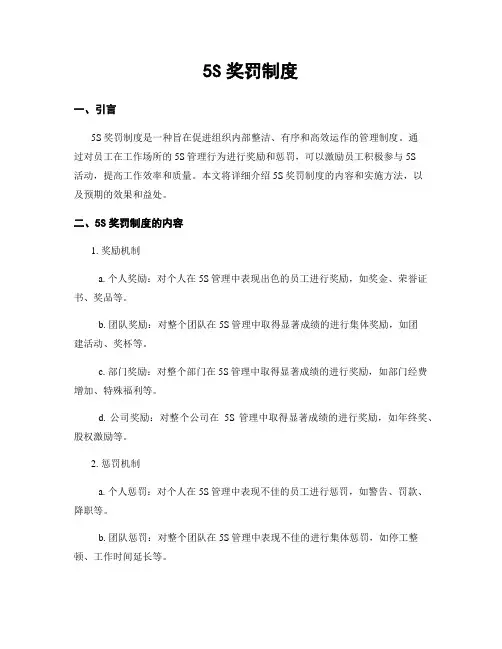 5S 奖罚制度

一、引言

5S 奖罚制度是一种旨在促进组织内部整洁、有序和高效运作的管理制度。通过对员工在工作场所的 5S 管理行为进行奖励和惩罚，可以激励员工积极参与 5S 活动，提高工作效率和质量。本文将详细介绍 5S 奖罚制度的内容和实施方法，以及预期的效果和益处。

二、5S 奖罚制度的内容

1. 奖励机制

a. 个人奖励：对个人在 5S 管理中表现出色的员工进行奖励，如奖金、荣誉证书、奖品等。

b. 团队奖励：对整个团队在 5S 管理中取得显著成绩的进行集体奖励，如团建活动、奖杯等。

c. 部门奖励：对整个部门在 5S 管理中取得显著成绩的进行奖励，如部门经费增加、特殊福利等。

d. 公司奖励：对整个公司在 5S 管理中取得显著成绩的进行奖励，如年终奖、股权激励等。

2. 惩罚机制

a. 个人惩罚：对个人在 5S 管理中表现不佳的员工进行惩罚，如警告、罚款、降职等。

b. 团队惩罚：对整个团队在 5S 管理中表现不佳的进行集体惩罚，如停工整顿、工作时间延长等。